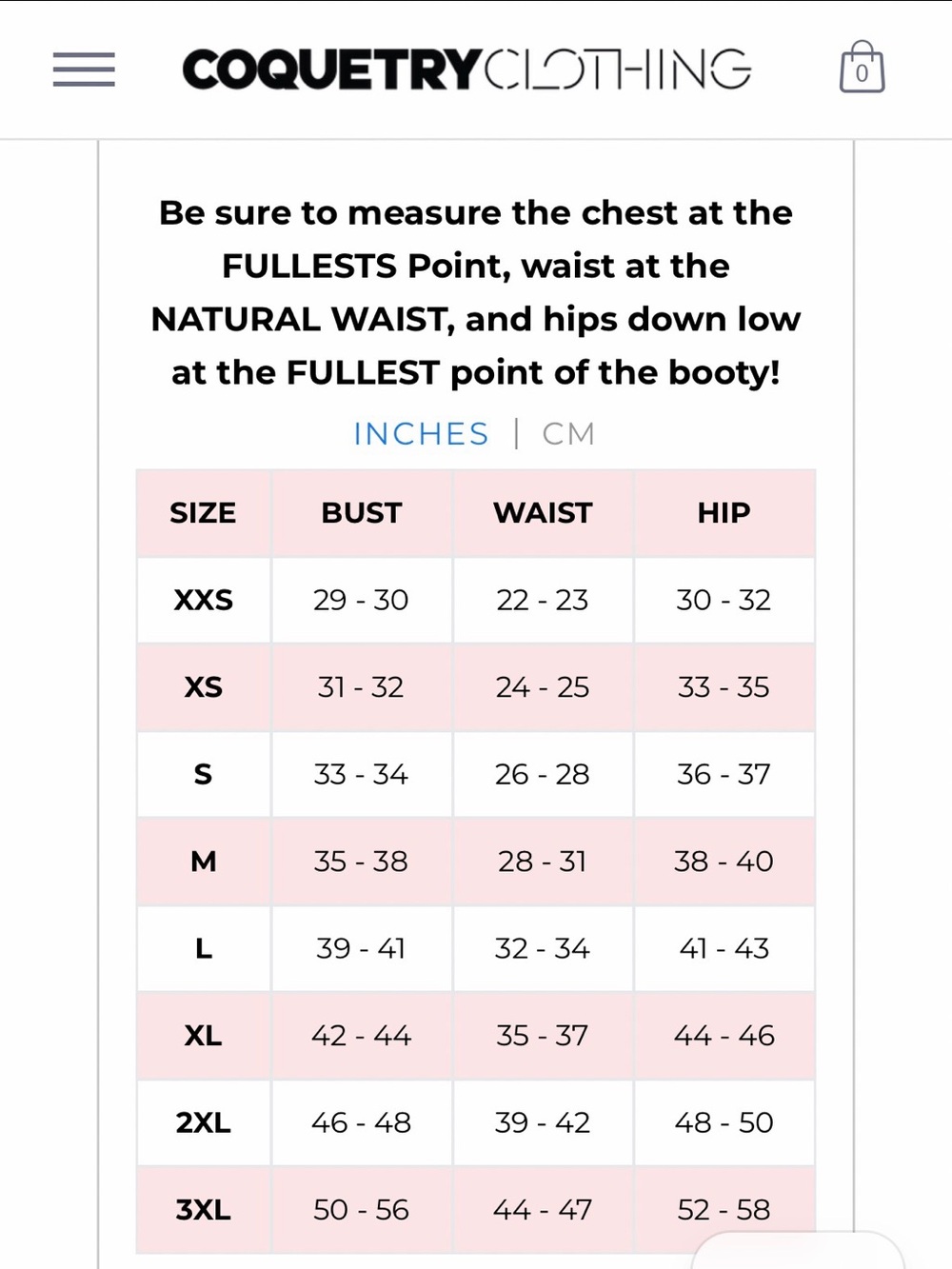 COQUETRYCLOTHING

0

Be sure to measure the chest at the FULLESTS Point, waist at the NATURAL WAIST, and hips down low at the FULLEST point of the booty!

INCHES | CM

| SIZE | BUST | WAIST | HIP |
|---|---|---|---|
| XXS | 29 - 30 | 22 - 23 | 30 - 32 |
| XS | 31 - 32 | 24 - 25 | 33 - 35 |
| S | 33 - 34 | 26 - 28 | 36 - 37 |
| M | 35 - 38 | 28 - 31 | 38 - 40 |
| L | 39 - 41 | 32 - 34 | 41 - 43 |
| XL | 42 - 44 | 35 - 37 | 44 - 46 |
| 2XL | 46 - 48 | 39 - 42 | 48 - 50 |
| 3XL | 50 - 56 | 44 - 47 | 52 - 58 |